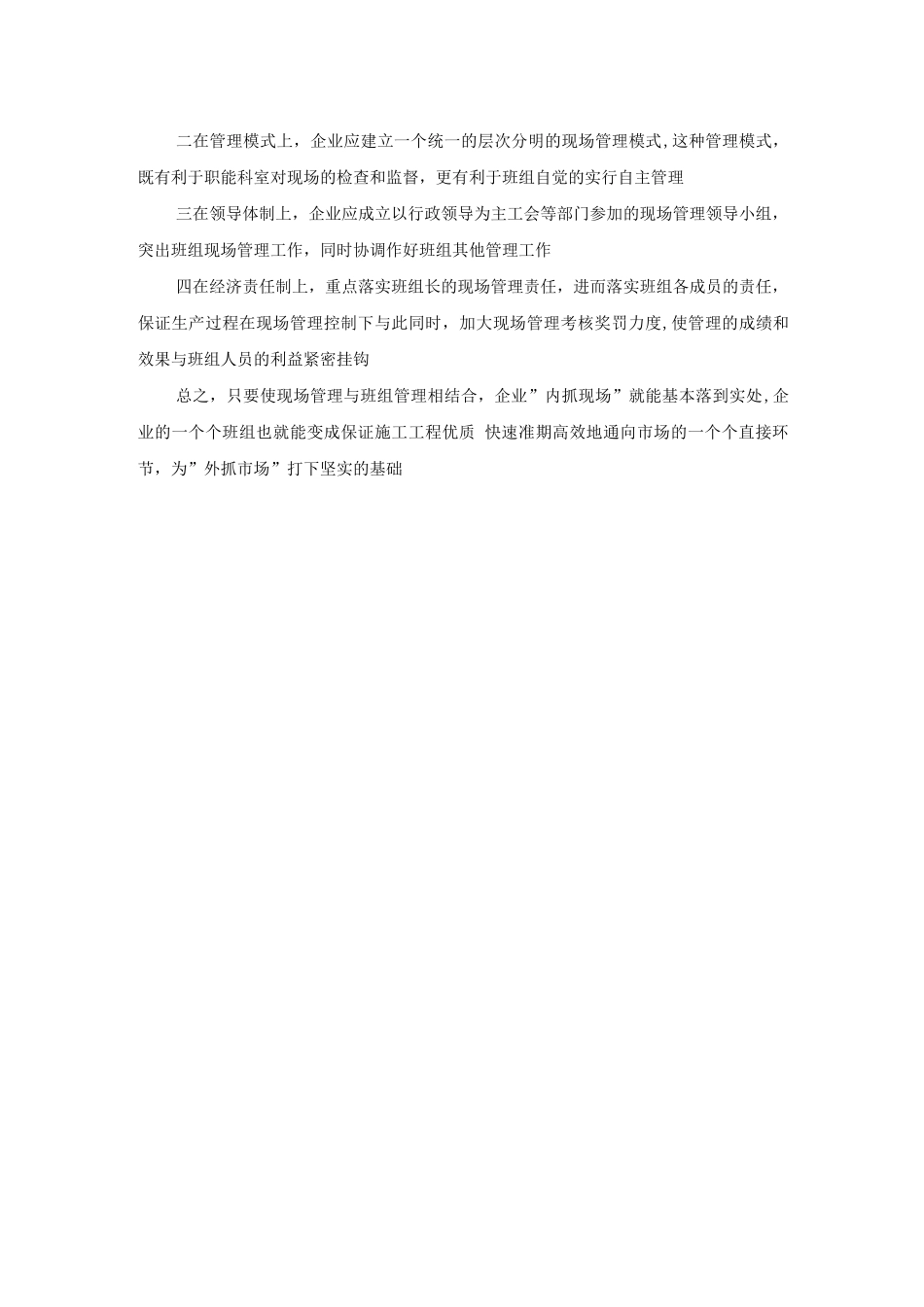 二在管理模式上，企业应建立一个统一的层次分明的现场管理模式,这种管理模式，既有利于职能科室对现场的检查和监督，更有利于班组自觉的实行自主管理

三在领导体制上，企业应成立以行政领导为主工会等部门参加的现场管理领导小组，突出班组现场管理工作，同时协调作好班组其他管理工作

四在经济责任制上，重点落实班组长的现场管理责任，进而落实班组各成员的责任，保证生产过程在现场管理控制下与此同时，加大现场管理考核奖罚力度,使管理的成绩和效果与班组人员的利益紧密挂钩

总之，只要使现场管理与班组管理相结合，企业”内抓现场”就能基本落到实处,企业的一个个班组也就能变成保证施工工程优质 快速准期高效地通向市场的一个个直接环节，为”外抓市场”打下坚实的基础